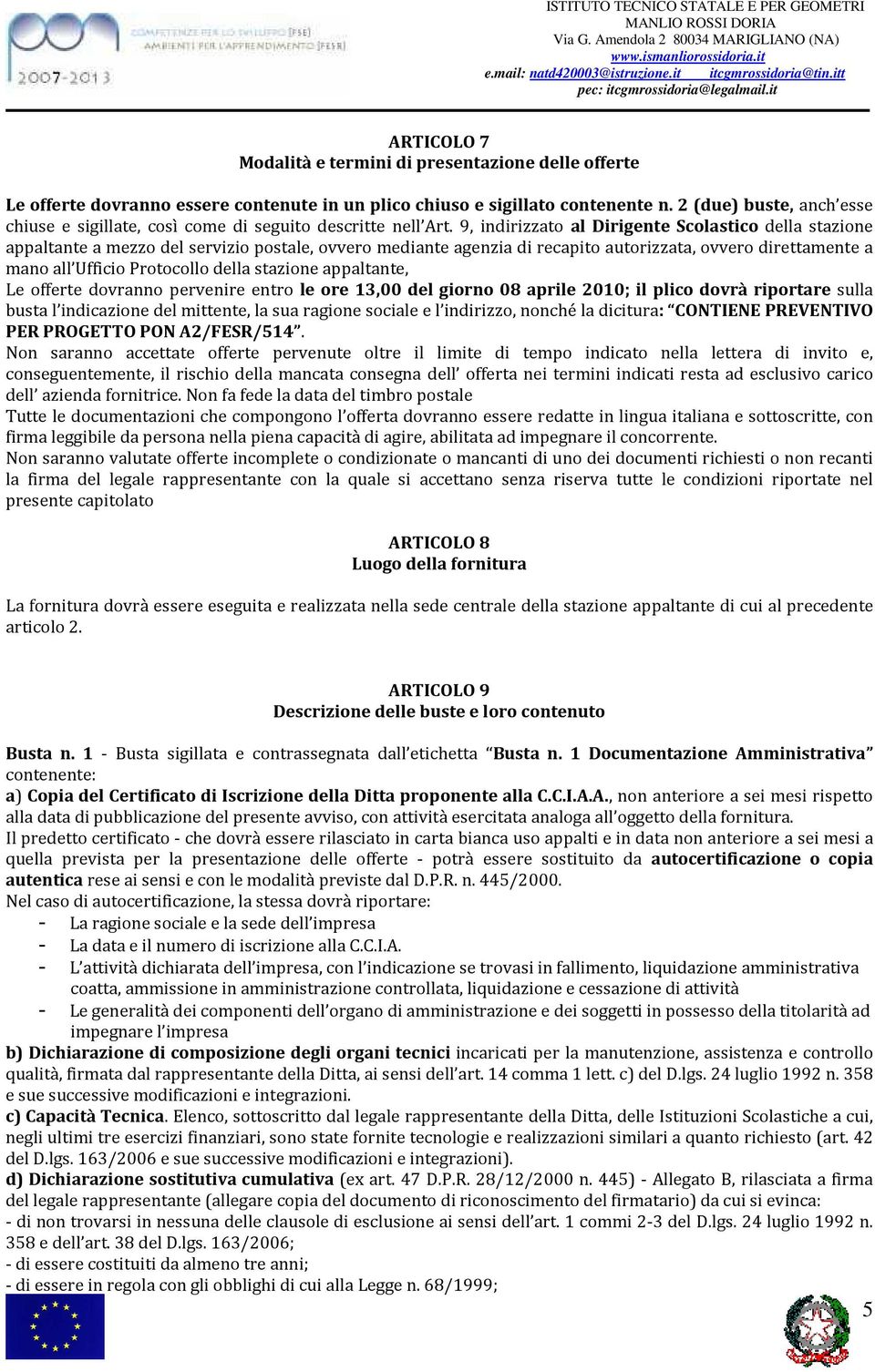 COMPETENZE PER LO SVILUPPO (FSE) AMBIENTI PER L'APPRENDIMENTO (FESR)
2007-2013

ISTITUTO TECNICO STATALE E PER GEOMETRI
MANLIO ROSSI DORIA
Via G. Amendola 2 80034 MARIGLIANO (NA)
www.ismanliorossidoria.it
e.mail: natd420003@istruzione.it itcgmrossidoria@tin.itt
pec: itcgmrossidoria@legalmail.it

ARTICOLO 7
Modalità e termini di presentazione delle offerte

Le offerte dovranno essere contenute in un plico chiuso e sigillato contenente n. 2 (due) buste, anch'esse chiuse e sigillate, così come di seguito descritte nell'Art. 9, indirizzato al Dirigente Scolastico della stazione appaltante a mezzo del servizio postale, ovvero mediante agenzia di recapito autorizzata, ovvero direttamente a mano all'Ufficio Protocollo della stazione appaltante,
Le offerte dovranno pervenire entro le ore 13,00 del giorno 08 aprile 2010; il plico dovrà riportare sulla busta l'indicazione del mittente, la sua ragione sociale e l'indirizzo, nonché la dicitura: "CONTIENE PREVENTIVO PER PROGETTO PON A2/FESR/514".
Non saranno accettate offerte pervenute oltre il limite di tempo indicato nella lettera di invito e, conseguentemente, il rischio della mancata consegna dell' offerta nei termini indicati resta ad esclusivo carico dell' azienda fornitrice. Non fa fede la data del timbro postale
Tutte le documentazioni che compongono l'offerta dovranno essere redatte in lingua italiana e sottoscritte, con firma leggibile da persona nella piena capacità di agire, abilitata ad impegnare il concorrente.
Non saranno valutate offerte incomplete o condizionate o mancanti di uno dei documenti richiesti o non recanti la firma del legale rappresentante con la quale si accettano senza riserva tutte le condizioni riportate nel presente capitolato

ARTICOLO 8
Luogo della fornitura

La fornitura dovrà essere eseguita e realizzata nella sede centrale della stazione appaltante di cui al precedente articolo 2.

ARTICOLO 9
Descrizione delle buste e loro contenuto

Busta n. 1 - Busta sigillata e contrassegnata dall'etichetta "Busta n. 1 Documentazione Amministrativa" contenente:
a) Copia del Certificato di Iscrizione della Ditta proponente alla C.C.I.A.A., non anteriore a sei mesi rispetto alla data di pubblicazione del presente avviso, con attività esercitata analoga all'oggetto della fornitura.
Il predetto certificato - che dovrà essere rilasciato in carta bianca uso appalti e in data non anteriore a sei mesi a quella prevista per la presentazione delle offerte - potrà essere sostituito da autocertificazione o copia autentica rese ai sensi e con le modalità previste dal D.P.R. n. 445/2000.
Nel caso di autocertificazione, la stessa dovrà riportare:
- La ragione sociale e la sede dell'impresa
- La data e il numero di iscrizione alla C.C.I.A.
- L'attività dichiarata dell'impresa, con l'indicazione se trovasi in fallimento, liquidazione amministrativa coatta, ammissione in amministrazione controllata, liquidazione e cessazione di attività
- Le generalità dei componenti dell'organo di amministrazione e dei soggetti in possesso della titolarità ad impegnare l'impresa
b) Dichiarazione di composizione degli organi tecnici incaricati per la manutenzione, assistenza e controllo qualità, firmata dal rappresentante della Ditta, ai sensi dell'art. 14 comma 1 lett. c) del D.lgs. 24 luglio 1992 n. 358 e sue successive modificazioni e integrazioni.
c) Capacità Tecnica. Elenco, sottoscritto dal legale rappresentante della Ditta, delle Istituzioni Scolastiche a cui, negli ultimi tre esercizi finanziari, sono state fornite tecnologie e realizzazioni similari a quanto richiesto (art. 42 del D.lgs. 163/2006 e sue successive modificazioni e integrazioni).
d) Dichiarazione sostitutiva cumulativa (ex art. 47 D.P.R. 28/12/2000 n. 445) - Allegato B, rilasciata a firma del legale rappresentante (allegare copia del documento di riconoscimento del firmatario) da cui si evinca:
- di non trovarsi in nessuna delle clausole di esclusione ai sensi dell'art. 1 commi 2-3 del D.lgs. 24 luglio 1992 n. 358 e dell'art. 38 del D.lgs. 163/2006;
- di essere costituiti da almeno tre anni;
- di essere in regola con gli obblighi di cui alla Legge n. 68/1999;

5